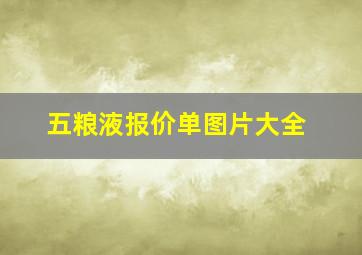 五粮液报价单图片大全